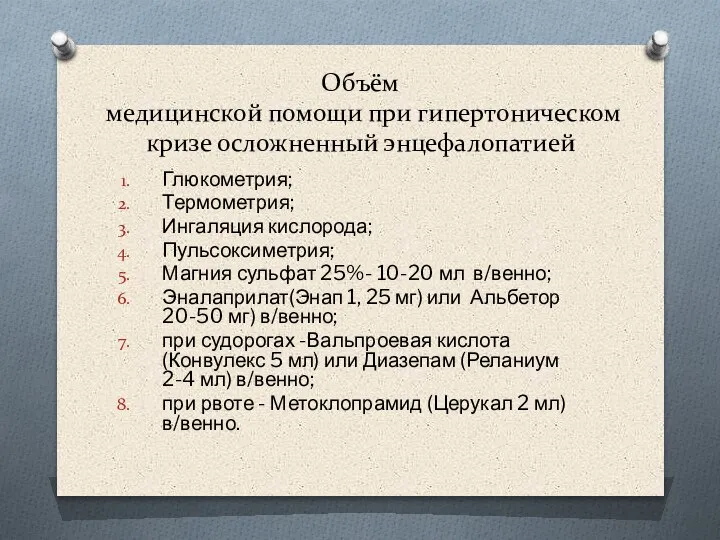 Объём
медицинской помощи при гипертоническом кризе осложненный энцефалопатией

1. Глюкометрия;
2. Термометрия;
3. Ингаляция кислорода;
4. Пульсоксиметрия;
5. Магния сульфат 25%- 10-20 мл в/венно;
6. Эналаприлат(Энап 1, 25 мг) или Альбетор 20-50 мг) в/венно;
7. при судорогах -Вальпроевая кислота (Конвулекс 5 мл) или Диазепам (Реланиум 2-4 мл) в/венно;
8. при рвоте - Метоклопрамид (Церукал 2 мл) в/венно.